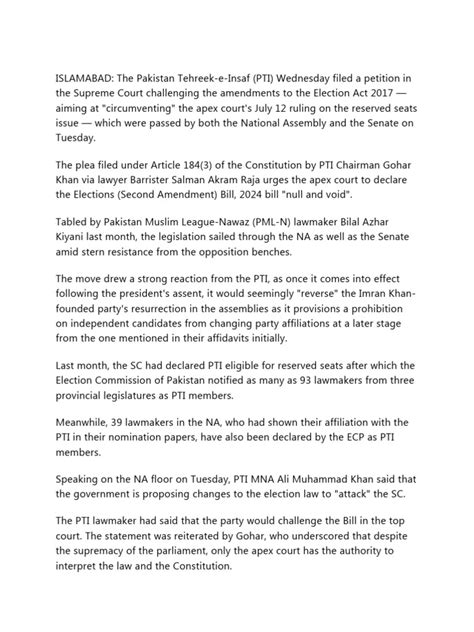 ISLAMABAD: The Pakistan Tehreek-e-Insaf (PTI) Wednesday filed a petition in the Supreme Court challenging the amendments to the Election Act 2017 — aiming at "circumventing" the apex court's July 12 ruling on the reserved seats issue — which were passed by both the National Assembly and the Senate on Tuesday.

The plea filed under Article 184(3) of the Constitution by PTI Chairman Gohar Khan via lawyer Barrister Salman Akram Raja urges the apex court to declare the Elections (Second Amendment) Bill, 2024 bill "null and void".

Tabled by Pakistan Muslim League-Nawaz (PML-N) lawmaker Bilal Azhar Kiyani last month, the legislation sailed through the NA as well as the Senate amid stern resistance from the opposition benches.

The move drew a strong reaction from the PTI, as once it comes into effect following the president's assent, it would seemingly "reverse" the Imran Khan-founded party's resurrection in the assemblies as it provisions a prohibition on independent candidates from changing party affiliations at a later stage from the one mentioned in their affidavits initially.

Last month, the SC had declared PTI eligible for reserved seats after which the Election Commission of Pakistan notified as many as 93 lawmakers from three provincial legislatures as PTI members.

Meanwhile, 39 lawmakers in the NA, who had shown their affiliation with the PTI in their nomination papers, have also been declared by the ECP as PTI members.

Speaking on the NA floor on Tuesday, PTI MNA Ali Muhammad Khan said that the government is proposing changes to the election law to "attack" the SC.

The PTI lawmaker had said that the party would challenge the Bill in the top court. The statement was reiterated by Gohar, who underscored that despite the supremacy of the parliament, only the apex court has the authority to interpret the law and the Constitution.